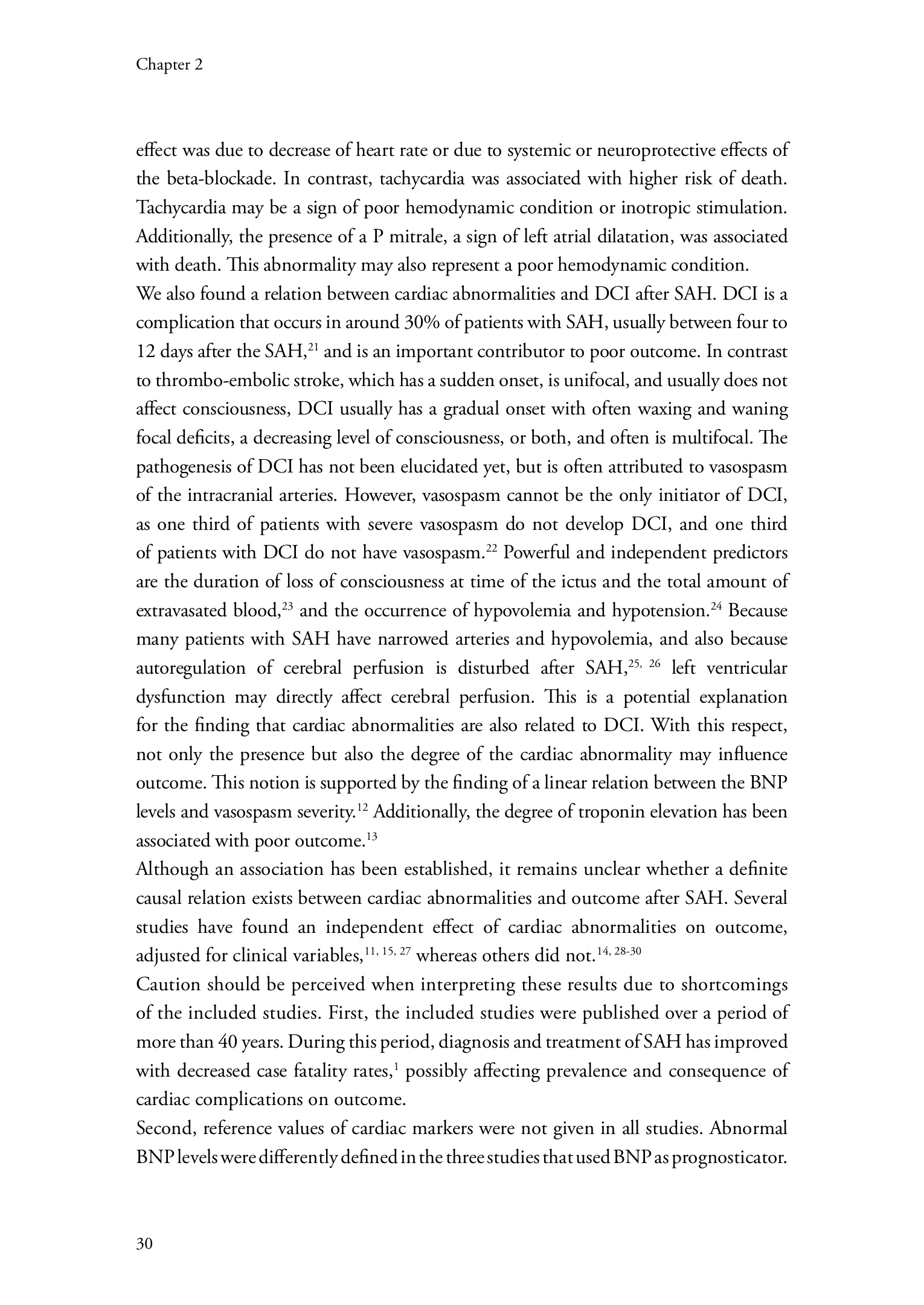 Chapter 2

effect was due to decrease of heart rate or due to systemic or neuroprotective effects of the beta-blockade. In contrast, tachycardia was associated with higher risk of death. Tachycardia may be a sign of poor hemodynamic condition or inotropic stimulation. Additionally, the presence of a P mitrale, a sign of left atrial dilatation, was associated with death. This abnormality may also represent a poor hemodynamic condition.
We also found a relation between cardiac abnormalities and DCI after SAH. DCI is a complication that occurs in around 30% of patients with SAH, usually between four to 12 days after the SAH,$^{21}$ and is an important contributor to poor outcome. In contrast to thrombo-embolic stroke, which has a sudden onset, is unifocal, and usually does not affect consciousness, DCI usually has a gradual onset with often waxing and waning focal deficits, a decreasing level of consciousness, or both, and often is multifocal. The pathogenesis of DCI has not been elucidated yet, but is often attributed to vasospasm of the intracranial arteries. However, vasospasm cannot be the only initiator of DCI, as one third of patients with severe vasospasm do not develop DCI, and one third of patients with DCI do not have vasospasm.$^{22}$ Powerful and independent predictors are the duration of loss of consciousness at time of the ictus and the total amount of extravasated blood,$^{23}$ and the occurrence of hypovolemia and hypotension.$^{24}$ Because many patients with SAH have narrowed arteries and hypovolemia, and also because autoregulation of cerebral perfusion is disturbed after SAH,$^{25, 26}$ left ventricular dysfunction may directly affect cerebral perfusion. This is a potential explanation for the finding that cardiac abnormalities are also related to DCI. With this respect, not only the presence but also the degree of the cardiac abnormality may influence outcome. This notion is supported by the finding of a linear relation between the BNP levels and vasospasm severity.$^{12}$ Additionally, the degree of troponin elevation has been associated with poor outcome.$^{13}$
Although an association has been established, it remains unclear whether a definite causal relation exists between cardiac abnormalities and outcome after SAH. Several studies have found an independent effect of cardiac abnormalities on outcome, adjusted for clinical variables,$^{11, 15, 27}$ whereas others did not.$^{14, 28-30}$
Caution should be perceived when interpreting these results due to shortcomings of the included studies. First, the included studies were published over a period of more than 40 years. During this period, diagnosis and treatment of SAH has improved with decreased case fatality rates,$^{1}$ possibly affecting prevalence and consequence of cardiac complications on outcome.
Second, reference values of cardiac markers were not given in all studies. Abnormal BNP levels were differently defined in the three studies that used BNP as prognosticator.

30